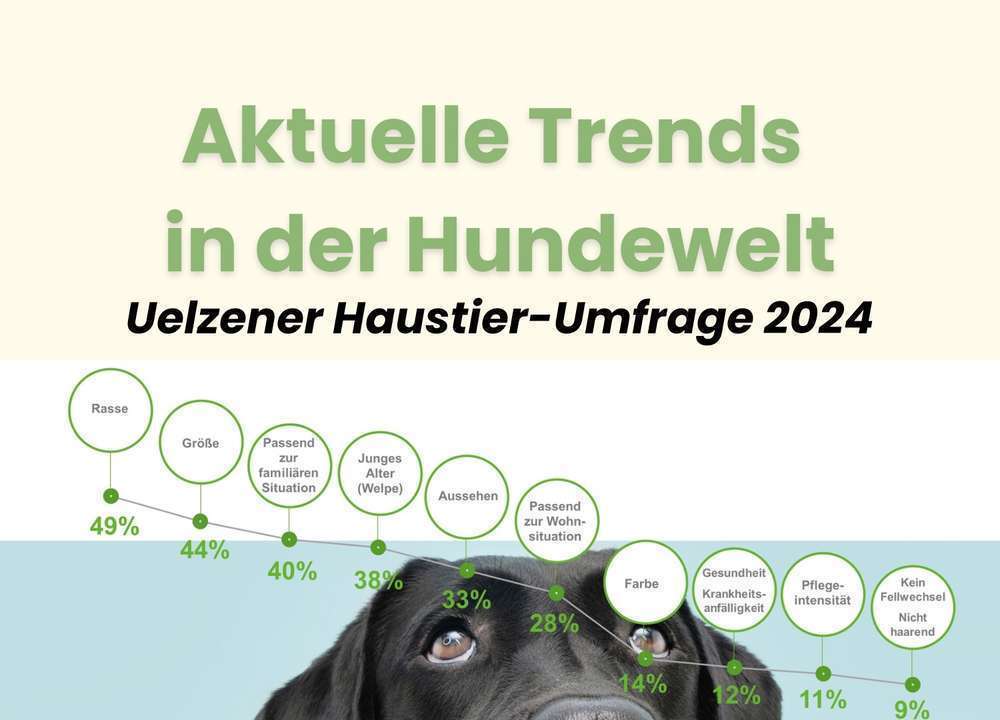 Aktuelle Trends in der Hundewelt

Uelzener Haustier-Umfrage 2024

Rasse
49%

Größe
44%

Passend zur familiären Situation
40%

Junges Alter (Welpe)
38%

Aussehen
33%

Passend zur Wohnsituation
28%

Farbe
14%

Gesundheit Krankheitsanfälligkeit
12%

Pflegeintensität
11%

Kein Fellwechsel Nicht haarend
9%